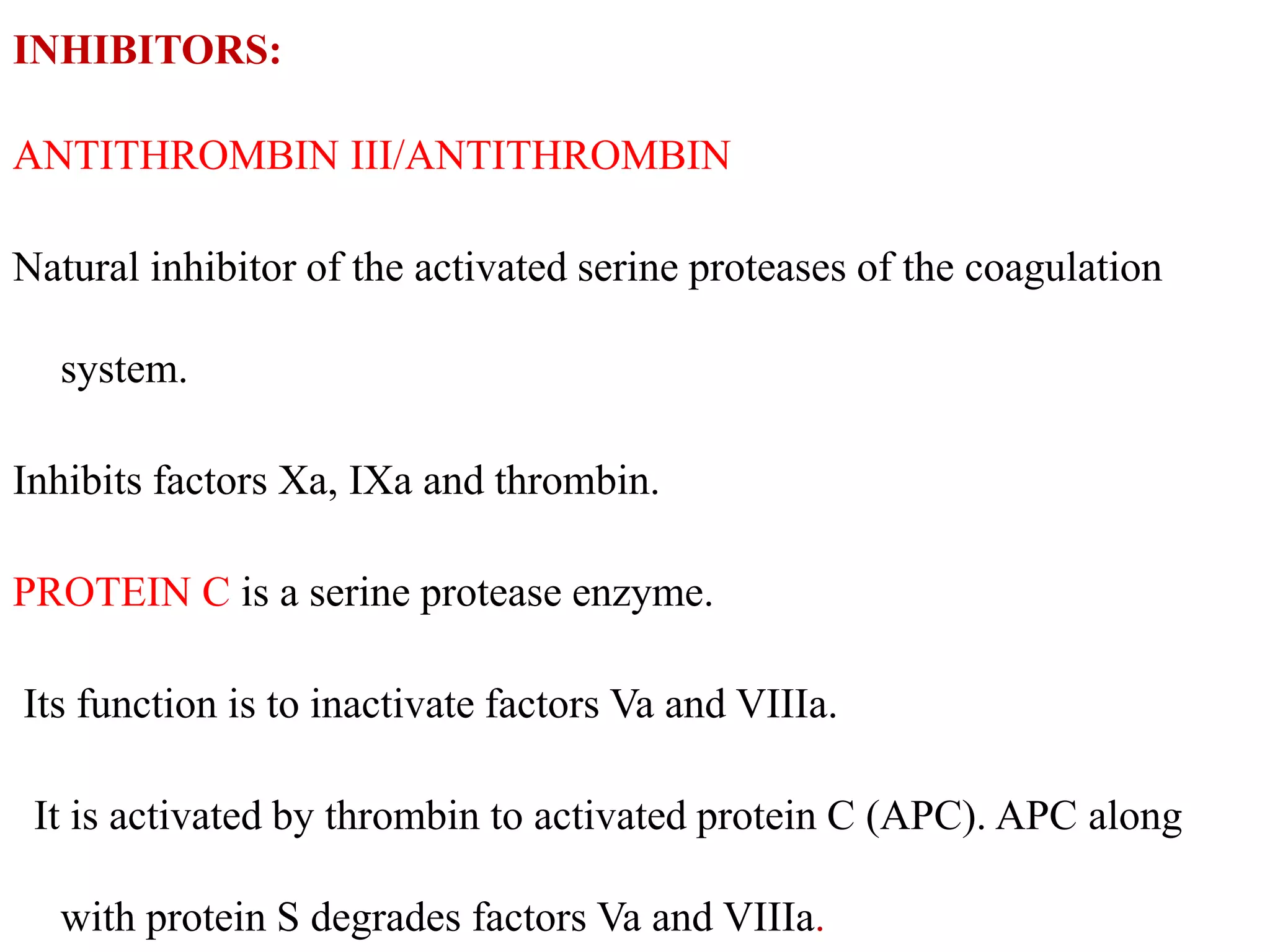 INHIBITORS:

ANTITHROMBIN III/ANTITHROMBIN

Natural inhibitor of the activated serine proteases of the coagulation system.

Inhibits factors Xa, IXa and thrombin.

PROTEIN C is a serine protease enzyme.

Its function is to inactivate factors Va and VIIIa.

It is activated by thrombin to activated protein C (APC). APC along with protein S degrades factors Va and VIIIa.